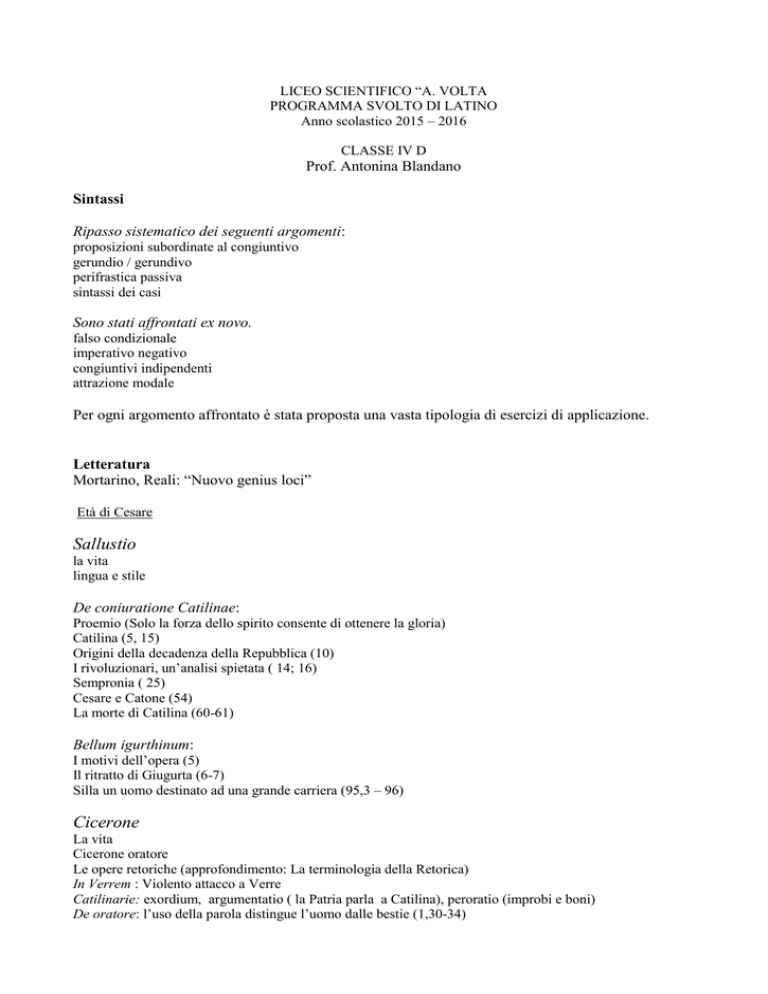 LICEO SCIENTIFICO “A. VOLTA
PROGRAMMA SVOLTO DI LATINO
Anno scolastico 2015 – 2016

CLASSE IV D
Prof. Antonina Blandano

Sintassi

Ripasso sistematico dei seguenti argomenti:
proposizioni subordinate al congiuntivo
gerundio / gerundivo
perifrastica passiva
sintassi dei casi

Sono stati affrontati ex novo.
falso condizionale
imperativo negativo
congiuntivi indipendenti
attrazione modale

Per ogni argomento affrontato è stata proposta una vasta tipologia di esercizi di applicazione.

Letteratura
Mortarino, Reali: “Nuovo genius loci”

Età di Cesare

Sallustio
la vita
lingua e stile

De coniuratione Catilinae:
Proemio (Solo la forza dello spirito consente di ottenere la gloria)
Catilina (5, 15)
Origini della decadenza della Repubblica (10)
I rivoluzionari, un’analisi spietata ( 14; 16)
Sempronia ( 25)
Cesare e Catone (54)
La morte di Catilina (60-61)

Bellum igurthinum:
I motivi dell’opera (5)
Il ritratto di Giugurta (6-7)
Silla un uomo destinato ad una grande carriera (95,3 – 96)

Cicerone
La vita
Cicerone oratore
Le opere retoriche (approfondimento: La terminologia della Retorica)
In Verrem : Violento attacco a Verre
Catilinarie: exordium, argumentatio ( la Patria parla a Catilina), peroratio (improbi e boni)
De oratore: l’uso della parola distingue l’uomo dalle bestie (1,30-34)